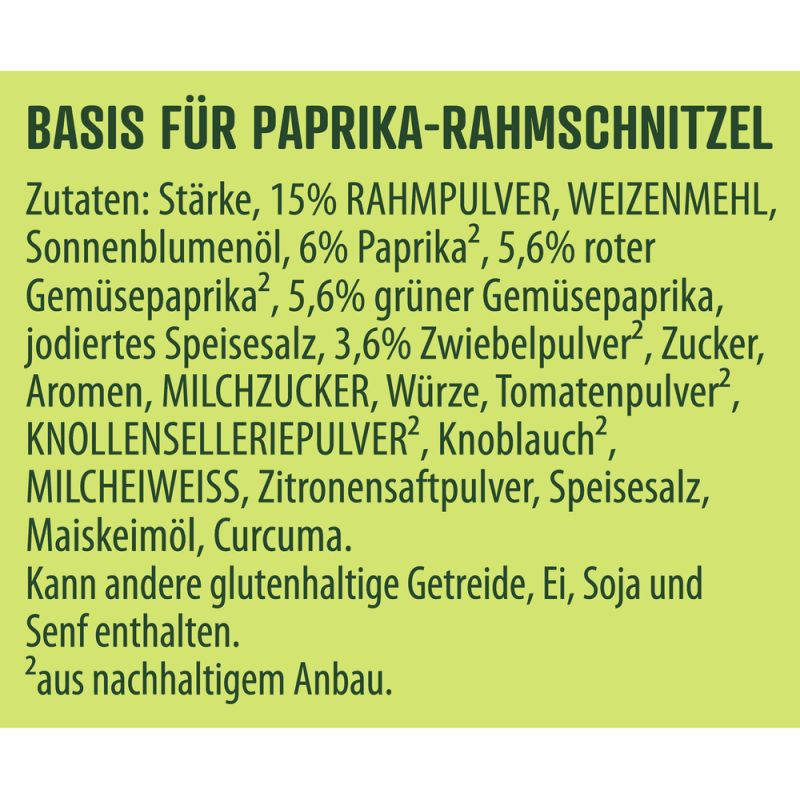 BASIS FÜR PAPRIKA-RAHMSCHNITZEL

Zutaten: Stärke, 15% RAHMPULVER, WEIZENMEHL, Sonnenblumenöl, 6% Paprika$^{2}$, 5,6% roter Gemüsepaprika$^{2}$, 5,6% grüner Gemüsepaprika, jodiertes Speisesalz, 3,6% Zwiebelpulver$^{2}$, Zucker, Aromen, MILCHZUCKER, Würze, Tomatenpulver$^{2}$, KNOLLENSELLERIEPULVER$^{2}$, Knoblauch$^{2}$, MILCHEIWEISS, Zitronensaftpulver, Speisesalz, Maiskeimöl, Curcuma.
Kann andere glutenhaltige Getreide, Ei, Soja und Senf enthalten.
$^{2}$aus nachhaltigem Anbau.